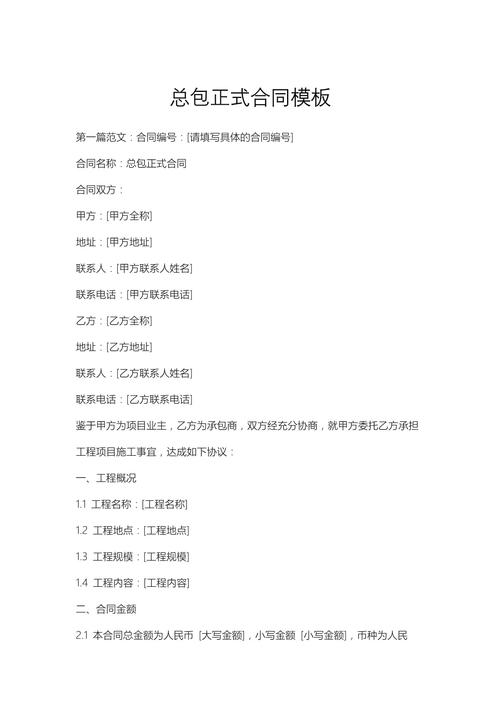 总包正式合同模板

第一篇范文：合同编号：[请填写具体的合同编号]

合同名称：总包正式合同

合同双方：

甲方：[甲方全称]

地址：[甲方地址]

联系人：[甲方联系人姓名]

联系电话：[甲方联系电话]

乙方：[乙方全称]

地址：[乙方地址]

联系人：[乙方联系人姓名]

联系电话：[乙方联系电话]

鉴于甲方为项目业主，乙方为承包商，双方经充分协商，就甲方委托乙方承担工程项目施工事宜，达成如下协议：

一、工程概况

1.1 工程名称：[工程名称]

1.2 工程地点：[工程地点]

1.3 工程规模：[工程规模]

1.4 工程内容：[工程内容]

二、合同金额

2.1 本合同总金额为人民币 [大写金额]，小写金额 [小写金额]，币种为人民